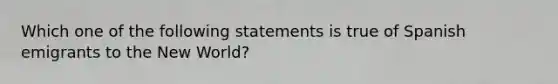 Which one of the following statements is true of Spanish emigrants to the New World?